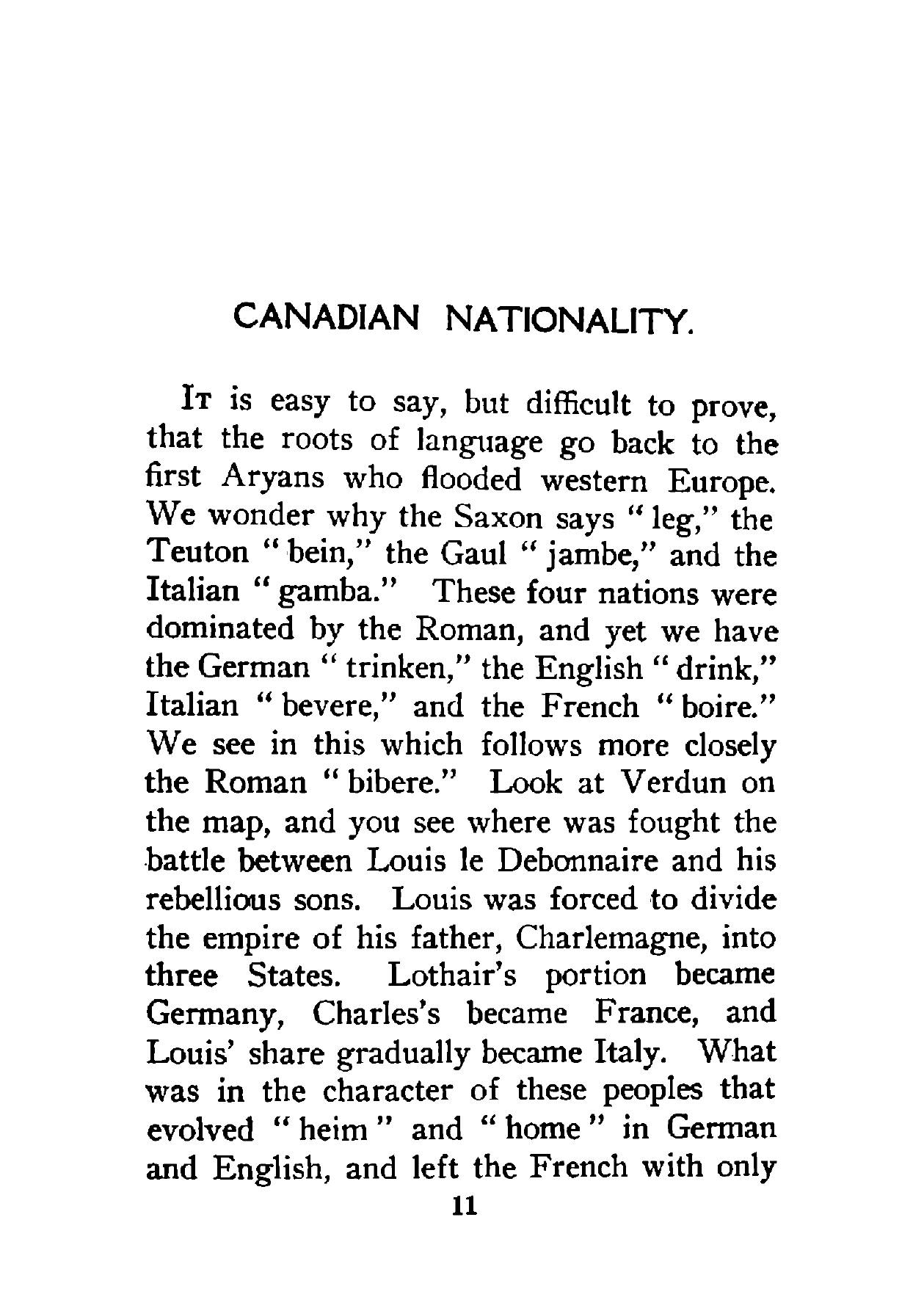 CANADIAN NATIONALITY.

It is easy to say, but difficult to prove, that the roots of language go back to the first Aryans who flooded western Europe. We wonder why the Saxon says "leg," the Teuton "bein," the Gaul "jambe," and the Italian "gamba." These four nations were dominated by the Roman, and yet we have the German "trinken," the English "drink," Italian "bevere," and the French "boire." We see in this which follows more closely the Roman "bibere." Look at Verdun on the map, and you see where was fought the battle between Louis le Debonnaire and his rebellious sons. Louis was forced to divide the empire of his father, Charlemagne, into three States. Lothair's portion became Germany, Charles's became France, and Louis' share gradually became Italy. What was in the character of these peoples that evolved "heim" and "home" in German and English, and left the French with only

11